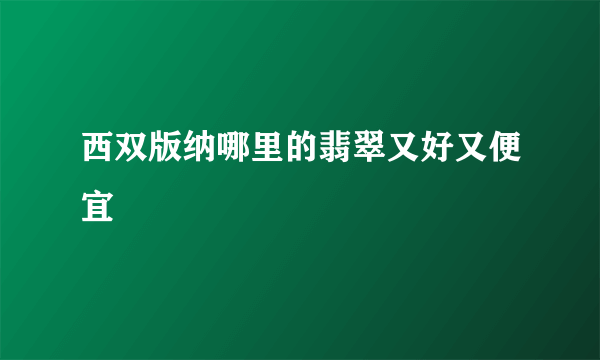 西双版纳哪里的翡翠又好又便宜